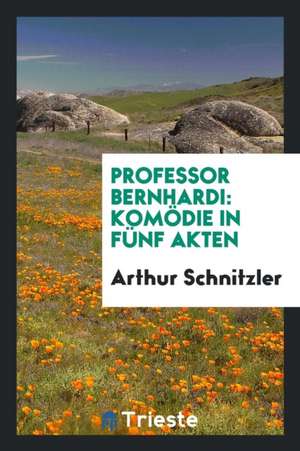 PROFESSOR BERNHARDI: KOMÖDIE IN FÜNF AKTEN

Arthur Schnitzler

Trieste